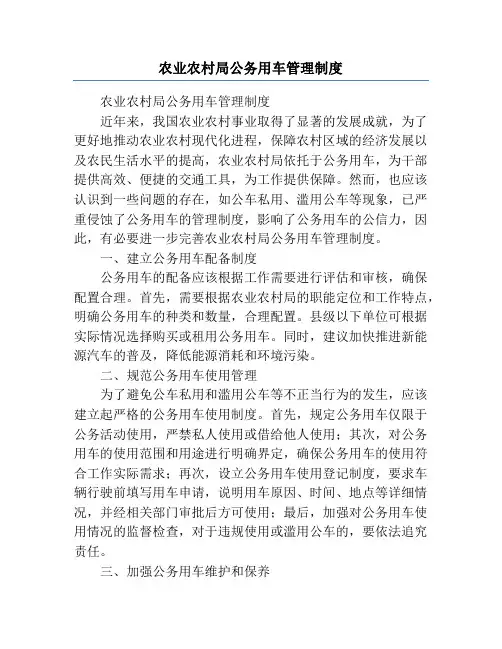 农业农村局公务用车管理制度

农业农村局公务用车管理制度

近年来，我国农业农村事业取得了显著的发展成就，为了更好地推动农业农村现代化进程，保障农村区域的经济发展以及农民生活水平的提高，农业农村局依托于公务用车，为干部提供高效、便捷的交通工具，为工作提供保障。然而，也应该认识到一些问题的存在，如公车私用、滥用公车等现象，已严重侵蚀了公务用车的管理制度，影响了公务用车的公信力，因此，有必要进一步完善农业农村局公务用车管理制度。

一、建立公务用车配备制度

公务用车的配备应该根据工作需要进行评估和审核，确保配置合理。首先，需要根据农业农村局的职能定位和工作特点，明确公务用车的种类和数量，合理配置。县级以下单位可根据实际情况选择购买或租用公务用车。同时，建议加快推进新能源汽车的普及，降低能源消耗和环境污染。

二、规范公务用车使用管理

为了避免公车私用和滥用公车等不正当行为的发生，应该建立起严格的公务用车使用制度。首先，规定公务用车仅限于公务活动使用，严禁私人使用或借给他人使用；其次，对公务用车的使用范围和用途进行明确界定，确保公务用车的使用符合工作实际需求；再次，设立公务用车使用登记制度，要求车辆行驶前填写用车申请，说明用车原因、时间、地点等详细情况，并经相关部门审批后方可使用；最后，加强对公务用车使用情况的监督检查，对于违规使用或滥用公车的，要依法追究责任。

三、加强公务用车维护和保养